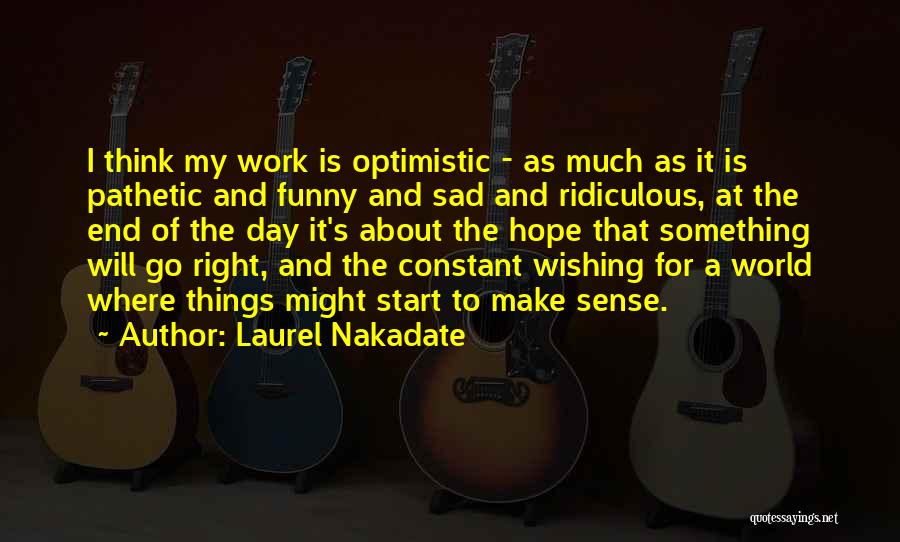 I think my work is optimistic - as much as it is pathetic and funny and sad and ridiculous, at the end of the day it's about the hope that something will go right, and the constant wishing for a world where things might start to make sense.

~ Author: Laurel Nakadate

quotessayings.net